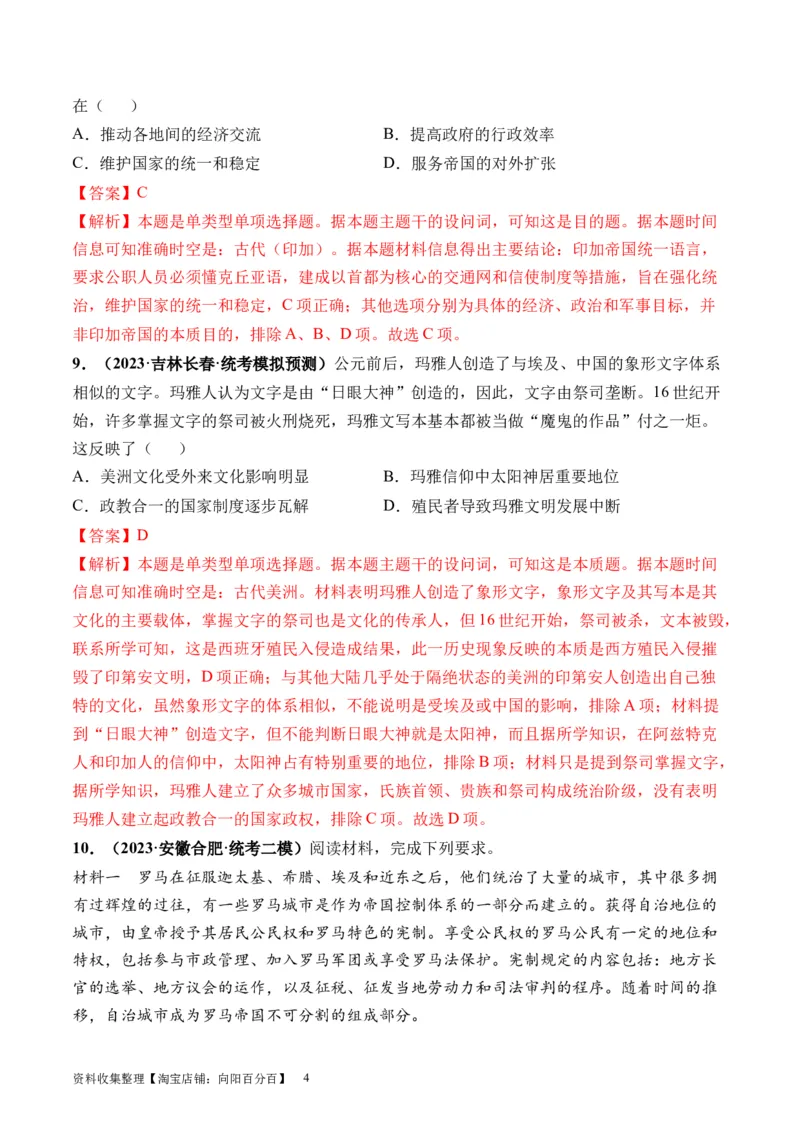 在（　）

A．推动各地间的经济交流　　B．提高政府的行政效率

C．维护国家的统一和稳定　　D．服务帝国的对外扩张

【答案】C

【解析】本题是单类型单项选择题。据本题主题干的设问词，可知这是目的题。据本题时间信息可知准确时空是：古代（印加）。据本题材料信息得出主要结论：印加帝国统一语言，要求公职人员必须懂克丘亚语，建成以首都为核心的交通网和信使制度等措施，旨在强化统治，维护国家的统一和稳定，C项正确；其他选项分别为具体的经济、政治和军事目标，并非印加帝国的本质目的，排除A、B、D项。故选C项。

9．（2023·吉林长春·统考模拟预测）公元前后，玛雅人创造了与埃及、中国的象形文字体系相似的文字。玛雅人认为文字是由“日眼大神”创造的，因此，文字由祭司垄断。16世纪开始，许多掌握文字的祭司被火刑烧死，玛雅文写本基本都被当做“魔鬼的作品”付之一炬。这反映了（　）

A．美洲文化受外来文化影响明显　　B．玛雅信仰中太阳神居重要地位

C．政教合一的国家制度逐步瓦解　　D．殖民者导致玛雅文明发展中断

【答案】D

【解析】本题是单类型单项选择题。据本题主题干的设问词，可知这是本质题。据本题时间信息可知准确时空是：古代美洲。材料表明玛雅人创造了象形文字，象形文字及其写本是其文化的主要载体，掌握文字的祭司也是文化的传承人，但16世纪开始，祭司被杀，文本被毁，联系所学可知，这是西班牙殖民入侵造成结果，此一历史现象反映的本质是西方殖民入侵摧毁了印第安文明，D项正确；与其他大陆几乎处于隔绝状态的美洲的印第安人创造出自己独特的文化，虽然象形文字的体系相似，不能说明是受埃及或中国的影响，排除A项；材料提到“日眼大神”创造文字，但不能判断日眼大神就是太阳神，而且据所学知识，在阿兹特克人和印加人的信仰中，太阳神占有特别重要的地位，排除B项；材料只是提到祭司掌握文字，据所学知识，玛雅人建立了众多城市国家，氏族首领、贵族和祭司构成统治阶级，没有表明玛雅人建立起政教合一的国家政权，排除C项。故选D项。

10．（2023·安徽合肥·统考二模）阅读材料，完成下列要求。

材料一　罗马在征服迦太基、希腊、埃及和近东之后，他们统治了大量的城市，其中很多拥有过辉煌的过往，有一些罗马城市是作为帝国控制体系的一部分而建立的。获得自治地位的城市，由皇帝授予其居民公民权和罗马特色的宪制。享受公民权的罗马公民有一定的地位和特权，包括参与市政管理、加入罗马军团或享受罗马法保护。宪制规定的内容包括：地方长官的选举、地方议会的运作，以及征税、征发当地劳动力和司法审判的程序。随着时间的推移，自治城市成为罗马帝国不可分割的组成部分。

资料收集整理【淘宝店铺：向阳百分百】　4